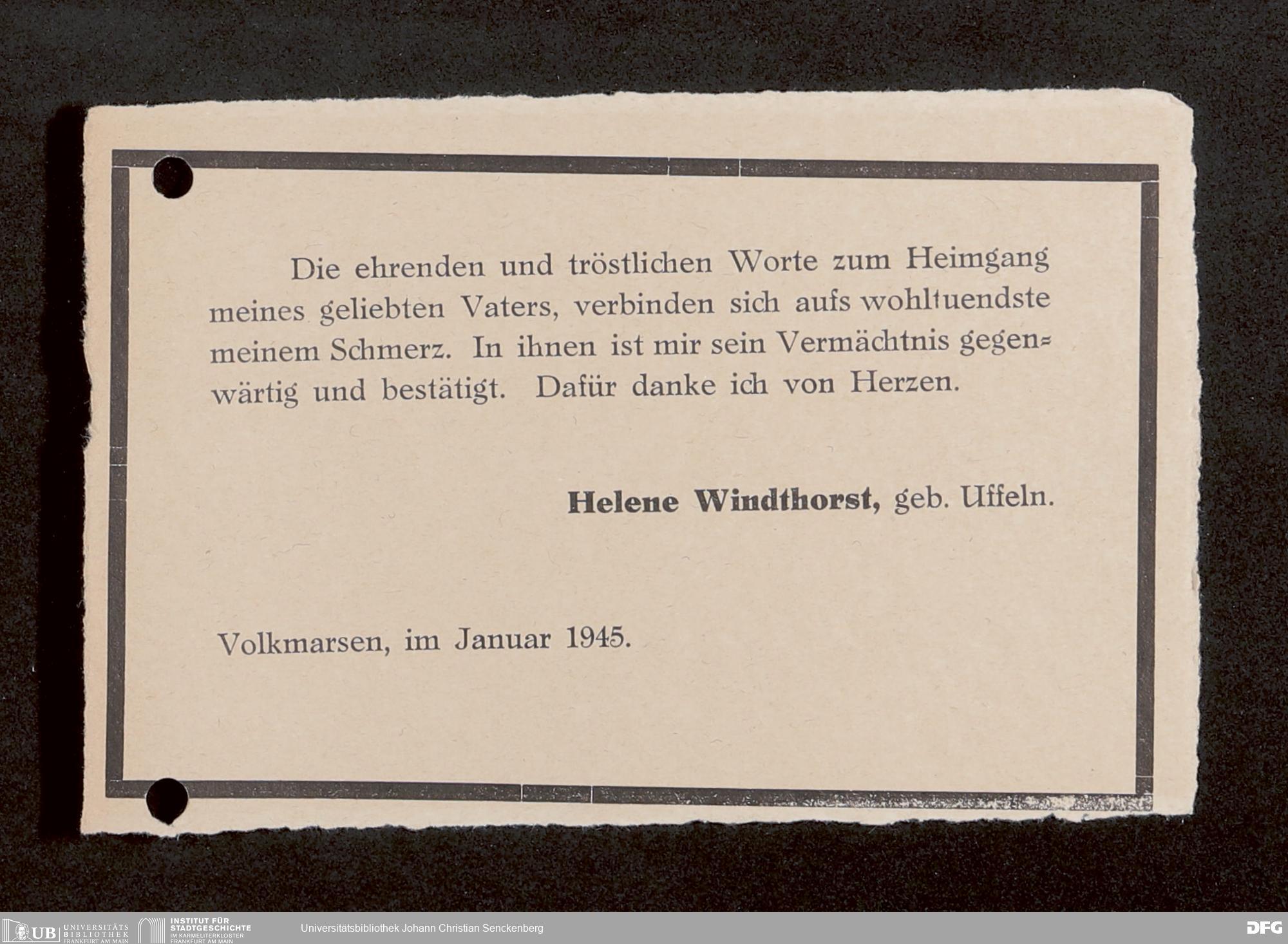 Die ehrenden und tröstlichen Worte zum Heimgang meines geliebten Vaters, verbinden sich aufs wohltuendste meinem Schmerz. In ihnen ist mir sein Vermächtnis gegenwärtig und bestätigt. Dafür danke ich von Herzen.

Helene Windthorst, geb. Uffeln.

Volkmarsen, im Januar 1945.

UB UNIVERSITÄTS BIBLIOTHEK FRANKFURT AM MAIN
INSTITUT FÜR STADTGESCHICHTE IM KARMELITERKLOSTER FRANKFURT AM MAIN
Universitätsbibliothek Johann Christian Senckenberg
DFG